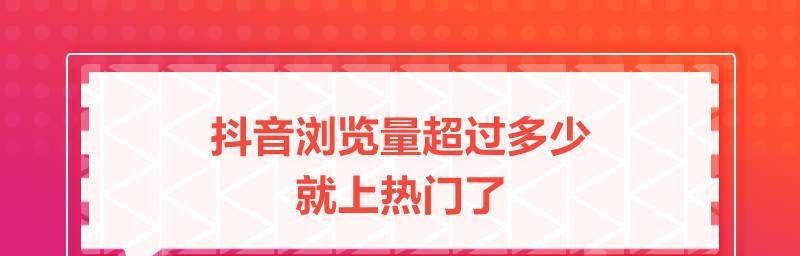 抖音浏览量超过多少
就上热门了